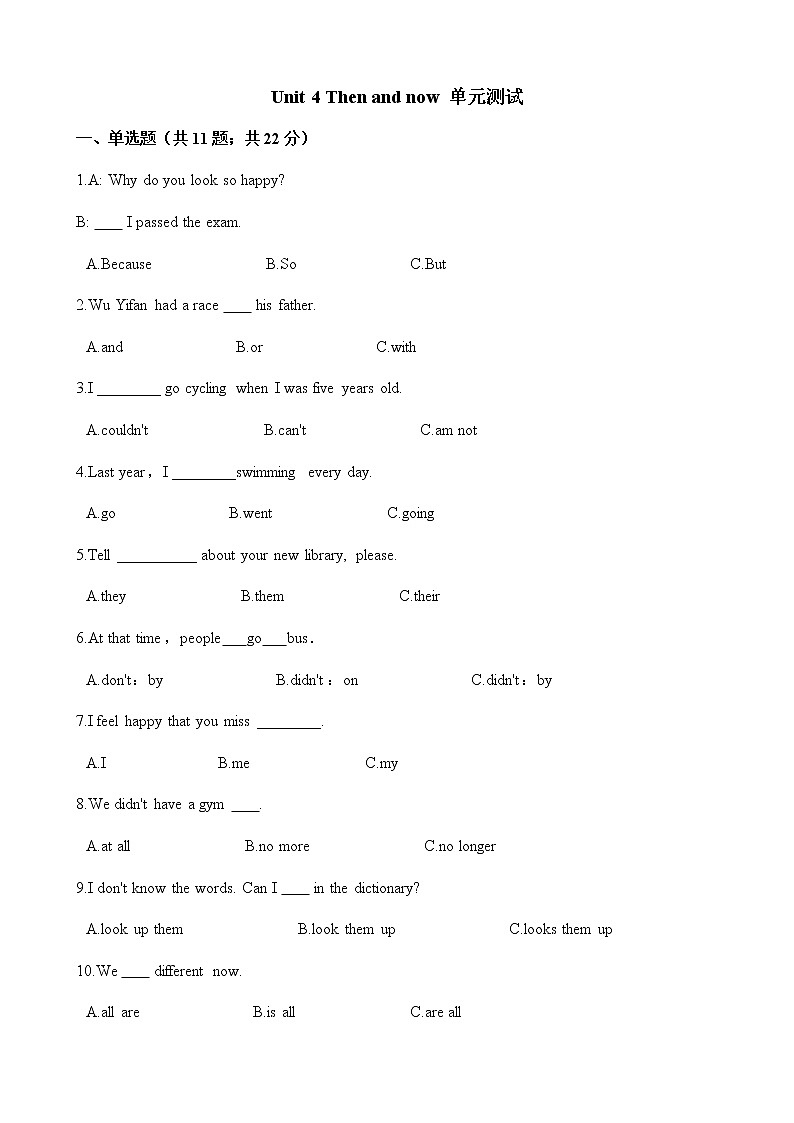 Unit 4 Then and now 单元测试

一、单选题（共 11 题；共 22 分）

1.A: Why do you look so happy?

B: ____ I passed the exam.

A.Because B.So C.But

2.Wu Yifan had a race ____ his father.

A.and B.or C.with

3.I ________ go cycling when I was five years old.

A.couldn't B.can't C.am not

4.Last year，I ________swimming every day.

A.go B.went C.going

5.Tell __________ about your new library, please.

A.they B.them C.their

6.At that time，people___go___bus.

A.don't：by B.didn't：on C.didn't：by

7.I feel happy that you miss ________.

A.I B.me C.my

8.We didn't have a gym ____.

A.at all B.no more C.no longer

9.I don't know the words. Can I ____ in the dictionary?

A.look up them B.look them up C.looks them up

10.We ____ different now.

A.all are B.is all C.are all